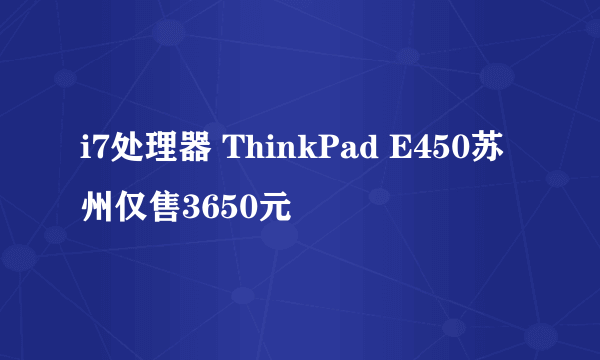 i7处理器 ThinkPad E450苏州仅售3650元